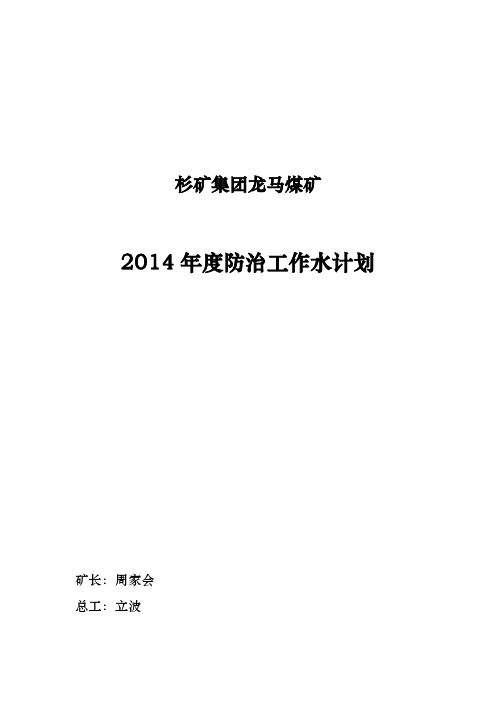 杉矿集团龙马煤矿

2014 年度防治工作水计划

矿长：周家会

总工：立波